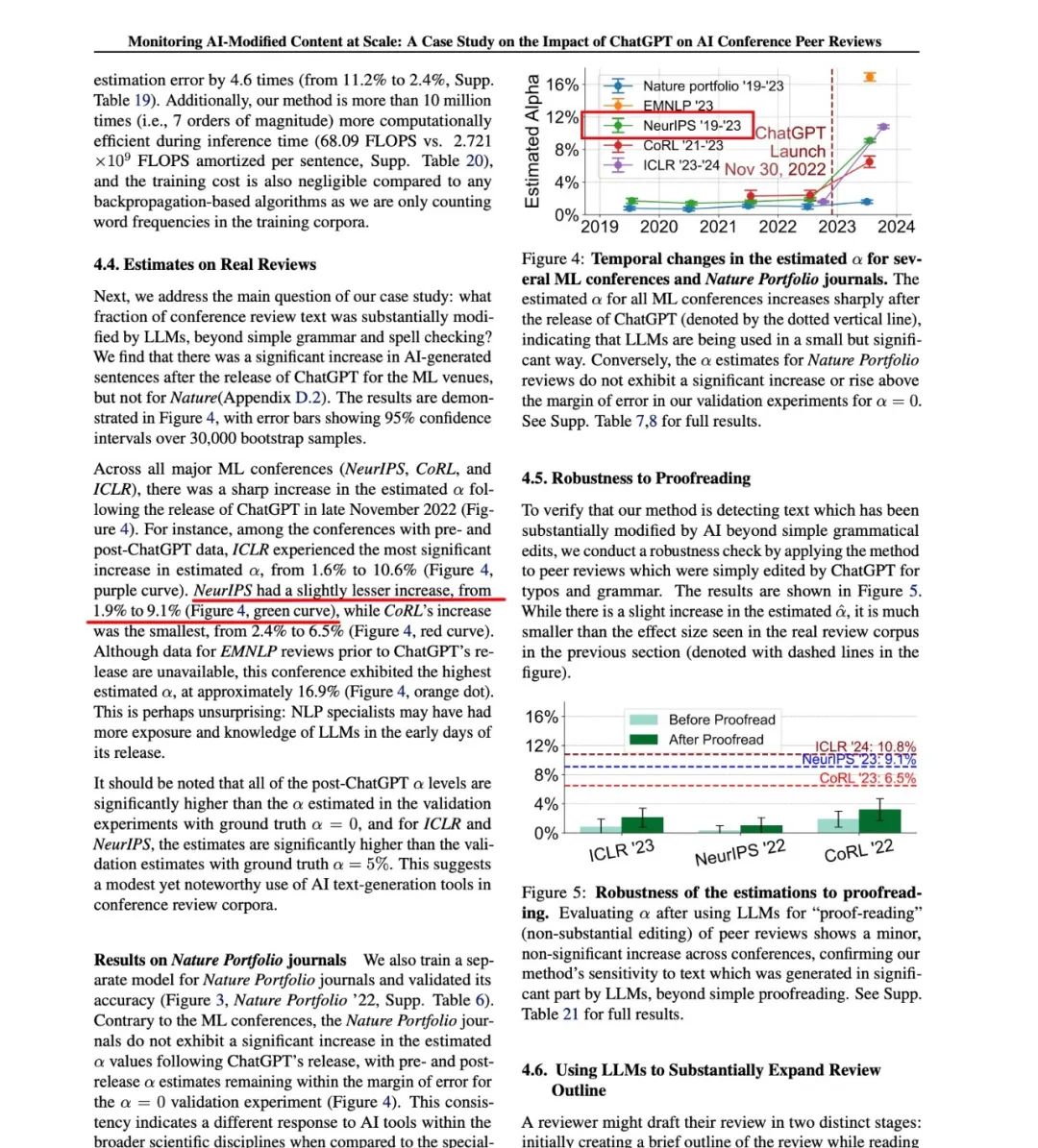 Monitoring AI-Modified Content at Scale: A Case Study on the Impact of ChatGPT on AI Conference Peer Reviews

estimation error by 4.6 times (from 11.2% to 2.4%, Supp. Table 19). Additionally, our method is more than 10 million times (i.e., 7 orders of magnitude) more computationally efficient during inference time (68.09 FLOPS vs. 2.721 $\times 10^9$ FLOPS amortized per sentence, Supp. Table 20), and the training cost is also negligible compared to any backpropagation-based algorithms as we are only counting word frequencies in the training corpora.

4.4. Estimates on Real Reviews

Next, we address the main question of our case study: what fraction of conference review text was substantially modified by LLMs, beyond simple grammar and spell checking? We find that there was a significant increase in AI-generated sentences after the release of ChatGPT for the ML venues, but not for Nature(Appendix D.2). The results are demonstrated in Figure 4, with error bars showing 95% confidence intervals over 30,000 bootstrap samples.

Across all major ML conferences (NeurIPS, CoRL, and ICLR), there was a sharp increase in the estimated $\alpha$ following the release of ChatGPT in late November 2022 (Figure 4). For instance, among the conferences with pre- and post-ChatGPT data, ICLR experienced the most significant increase in estimated $\alpha$, from 1.6% to 10.6% (Figure 4, purple curve). NeurIPS had a slightly lesser increase, from 1.9% to 9.1% (Figure 4, green curve), while CoRL's increase was the smallest, from 2.4% to 6.5% (Figure 4, red curve). Although data for EMNLP reviews prior to ChatGPT's release are unavailable, this conference exhibited the highest estimated $\alpha$, at approximately 16.9% (Figure 4, orange dot). This is perhaps unsurprising: NLP specialists may have had more exposure and knowledge of LLMs in the early days of its release.

It should be noted that all of the post-ChatGPT $\alpha$ levels are significantly higher than the $\alpha$ estimated in the validation experiments with ground truth $\alpha = 0$, and for ICLR and NeurIPS, the estimates are significantly higher than the validation estimates with ground truth $\alpha = 5\%$. This suggests a modest yet noteworthy use of AI text-generation tools in conference review corpora.

Results on Nature Portfolio journals We also train a separate model for Nature Portfolio journals and validated its accuracy (Figure 3, Nature Portfolio '22, Supp. Table 6). Contrary to the ML conferences, the Nature Portfolio journals do not exhibit a significant increase in the estimated $\alpha$ values following ChatGPT's release, with pre- and post-release $\alpha$ estimates remaining within the margin of error for the $\alpha = 0$ validation experiment (Figure 4). This consistency indicates a different response to AI tools within the broader scientific disciplines when compared to the special-

Estimated Alpha
16%
12%
8%
4%
0%
Nature portfolio '19-'23
EMNLP '23
NeurIPS '19-'23
CoRL '21-'23
ICLR '23-'24
ChatGPT Launch Nov 30, 2022
2019 2020 2021 2022 2023 2024

Figure 4: Temporal changes in the estimated $\alpha$ for several ML conferences and Nature Portfolio journals. The estimated $\alpha$ for all ML conferences increases sharply after the release of ChatGPT (denoted by the dotted vertical line), indicating that LLMs are being used in a small but significant way. Conversely, the $\alpha$ estimates for Nature Portfolio reviews do not exhibit a significant increase or rise above the margin of error in our validation experiments for $\alpha = 0$. See Supp. Table 7,8 for full results.

4.5. Robustness to Proofreading

To verify that our method is detecting text which has been substantially modified by AI beyond simple grammatical edits, we conduct a robustness check by applying the method to peer reviews which were simply edited by ChatGPT for typos and grammar. The results are shown in Figure 5. While there is a slight increase in the estimated $\hat{\alpha}$, it is much smaller than the effect size seen in the real review corpus in the previous section (denoted with dashed lines in the figure).

16%
12%
8%
4%
0%
Before Proofread
After Proofread
ICLR '24: 10.8%
NeurIPS '23: 9.1%
CoRL '23: 6.5%
ICLR '23
NeurIPS '22
CoRL '22

Figure 5: Robustness of the estimations to proofreading. Evaluating $\alpha$ after using LLMs for "proof-reading" (non-substantial editing) of peer reviews shows a minor, non-significant increase across conferences, confirming our method's sensitivity to text which was generated in significant part by LLMs, beyond simple proofreading. See Supp. Table 21 for full results.

4.6. Using LLMs to Substantially Expand Review Outline

A reviewer might draft their review in two distinct stages: initially creating a brief outline of the review while reading